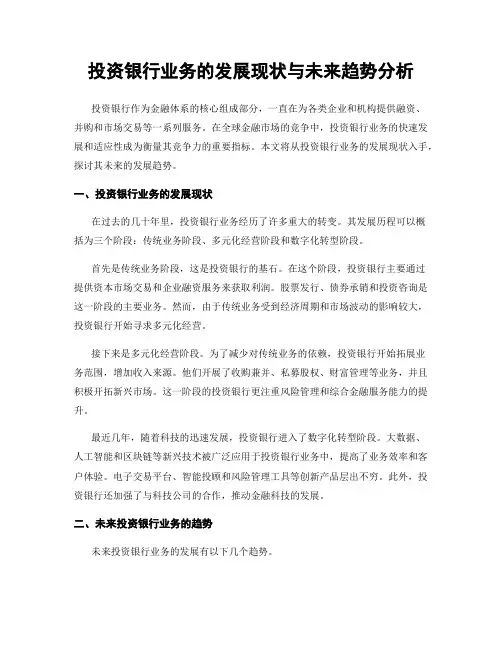 投资银行业务的发展现状与未来趋势分析

投资银行作为金融体系的核心组成部分，一直在为各类企业和机构提供融资、并购和市场交易等一系列服务。在全球金融市场的竞争中，投资银行业务的快速发展和适应性成为衡量其竞争力的重要指标。本文将从投资银行业务的发展现状入手，探讨其未来的发展趋势。

一、投资银行业务的发展现状

在过去的几十年里，投资银行业务经历了许多重大的转变。其发展历程可以概括为三个阶段：传统业务阶段、多元化经营阶段和数字化转型阶段。

首先是传统业务阶段，这是投资银行的基石。在这个阶段，投资银行主要通过提供资本市场交易和企业融资服务来获取利润。股票发行、债券承销和投资咨询是这一阶段的主要业务。然而，由于传统业务受到经济周期和市场波动的影响较大，投资银行开始寻求多元化经营。

接下来是多元化经营阶段。为了减少对传统业务的依赖，投资银行开始拓展业务范围，增加收入来源。他们开展了收购兼并、私募股权、财富管理等业务，并且积极开拓新兴市场。这一阶段的投资银行更注重风险管理和综合金融服务能力的提升。

最近几年，随着科技的迅速发展，投资银行进入了数字化转型阶段。大数据、人工智能和区块链等新兴技术被广泛应用于投资银行业务中，提高了业务效率和客户体验。电子交易平台、智能投顾和风险管理工具等创新产品层出不穷。此外，投资银行还加强了与科技公司的合作，推动金融科技的发展。

二、未来投资银行业务的趋势

未来投资银行业务的发展有以下几个趋势。